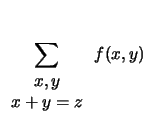 $\sum_{\substack{x,y \\ x+y=z}} f(x,y)$